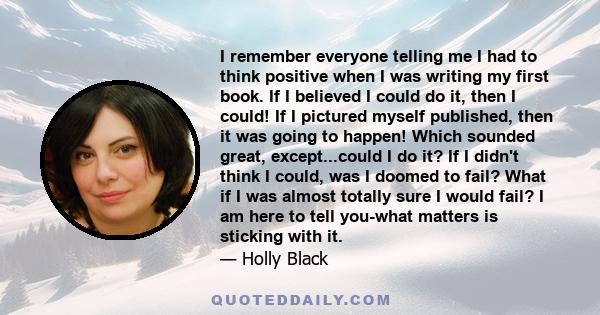 I remember everyone telling me I had to think positive when I was writing my first book. If I believed I could do it, then I could! If I pictured myself published, then it was going to happen! Which sounded great, except...could I do it? If I didn't think I could, was I doomed to fail? What if I was almost totally sure I would fail? I am here to tell you-what matters is sticking with it.
— Holly Black

QUOTEDDAILY.COM